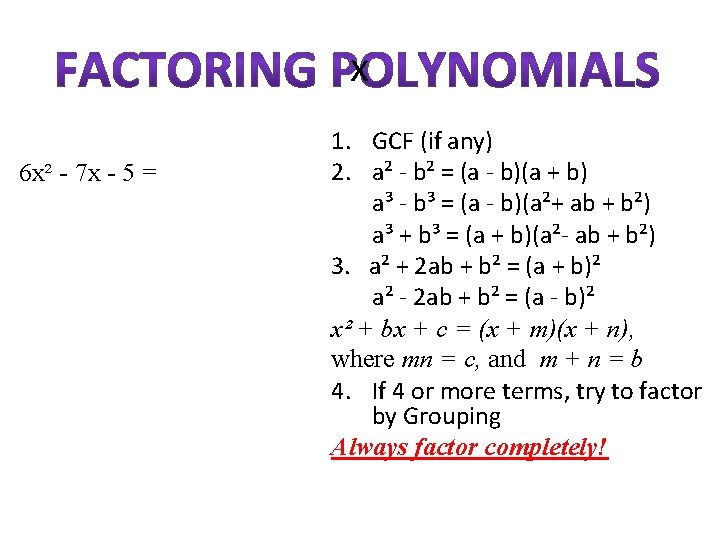 FACTORING POLYNOMIALS
x

$6x^2 - 7x - 5 =$

1. GCF (if any)
2. $a^2 - b^2 = (a - b)(a + b)$
$a^3 - b^3 = (a - b)(a^2 + ab + b^2)$
$a^3 + b^3 = (a + b)(a^2 - ab + b^2)$
3. $a^2 + 2ab + b^2 = (a + b)^2$
$a^2 - 2ab + b^2 = (a - b)^2$
$x^2 + bx + c = (x + m)(x + n)$,
where $mn = c$, and $m + n = b$
4. If 4 or more terms, try to factor by Grouping

Always factor completely!